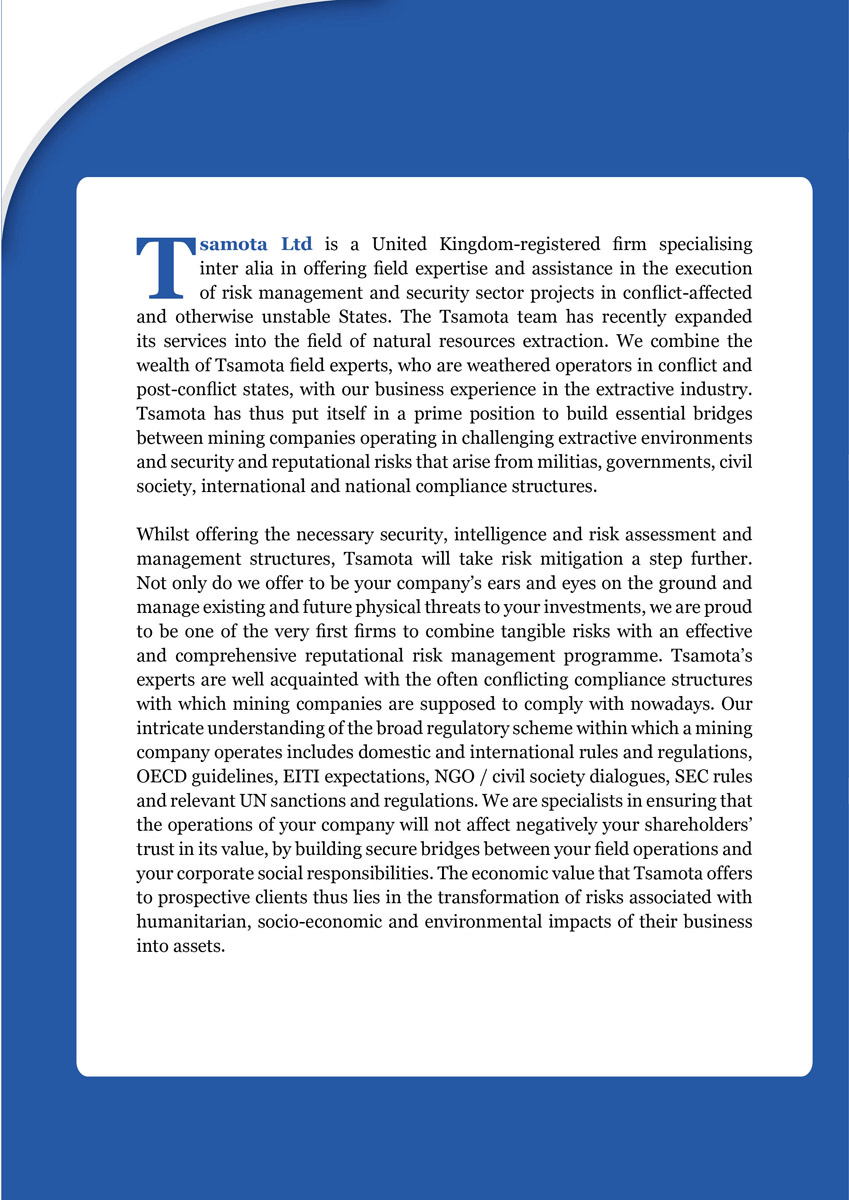 Tsamota Ltd is a United Kingdom-registered firm specialising inter alia in offering field expertise and assistance in the execution of risk management and security sector projects in conflict-affected and otherwise unstable States. The Tsamota team has recently expanded its services into the field of natural resources extraction. We combine the wealth of Tsamota field experts, who are weathered operators in conflict and post-conflict states, with our business experience in the extractive industry. Tsamota has thus put itself in a prime position to build essential bridges between mining companies operating in challenging extractive environments and security and reputational risks that arise from militias, governments, civil society, international and national compliance structures.

Whilst offering the necessary security, intelligence and risk assessment and management structures, Tsamota will take risk mitigation a step further. Not only do we offer to be your company's ears and eyes on the ground and manage existing and future physical threats to your investments, we are proud to be one of the very first firms to combine tangible risks with an effective and comprehensive reputational risk management programme. Tsamota's experts are well acquainted with the often conflicting compliance structures with which mining companies are supposed to comply with nowadays. Our intricate understanding of the broad regulatory scheme within which a mining company operates includes domestic and international rules and regulations, OECD guidelines, EITI expectations, NGO / civil society dialogues, SEC rules and relevant UN sanctions and regulations. We are specialists in ensuring that the operations of your company will not affect negatively your shareholders' trust in its value, by building secure bridges between your field operations and your corporate social responsibilities. The economic value that Tsamota offers to prospective clients thus lies in the transformation of risks associated with humanitarian, socio-economic and environmental impacts of their business into assets.